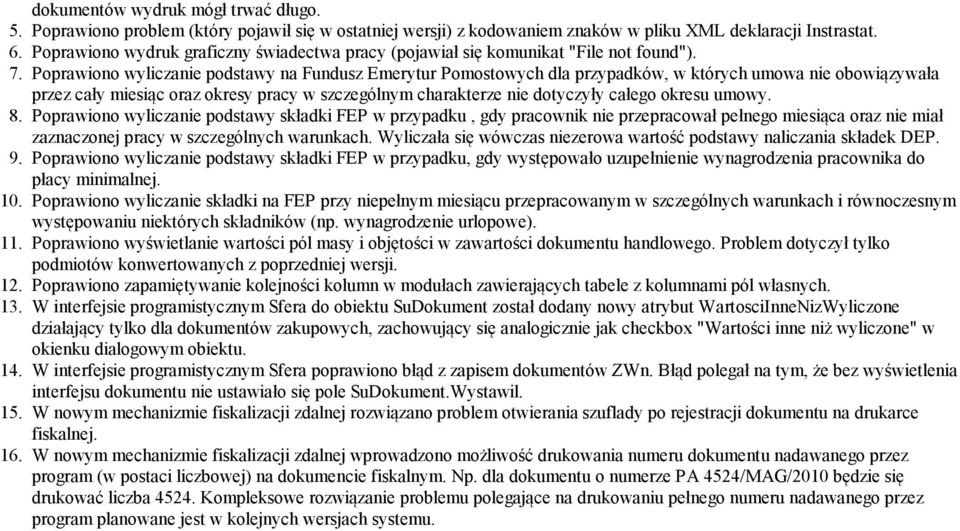 dokumentów wydruk mógł trwać długo.
5. Poprawiono problem (który pojawił się w ostatniej wersji) z kodowaniem znaków w pliku XML deklaracji Instrastat.
6. Poprawiono wydruk graficzny świadectwa pracy (pojawiał się komunikat "File not found").
7. Poprawiono wyliczanie podstawy na Fundusz Emerytur Pomostowych dla przypadków, w których umowa nie obowiązywała przez cały miesiąc oraz okresy pracy w szczególnym charakterze nie dotyczyły całego okresu umowy.
8. Poprawiono wyliczanie podstawy składki FEP w przypadku , gdy pracownik nie przepracował pełnego miesiąca oraz nie miał zaznaczonej pracy w szczególnych warunkach. Wyliczała się wówczas niezerowa wartość podstawy naliczania składek DEP.
9. Poprawiono wyliczanie podstawy składki FEP w przypadku, gdy występowało uzupełnienie wynagrodzenia pracownika do płacy minimalnej.
10. Poprawiono wyliczanie składki na FEP przy niepełnym miesiącu przepracowanym w szczególnych warunkach i równoczesnym występowaniu niektórych składników (np. wynagrodzenie urlopowe).
11. Poprawiono wyświetlanie wartości pól masy i objętości w zawartości dokumentu handlowego. Problem dotyczył tylko podmiotów konwertowanych z poprzedniej wersji.
12. Poprawiono zapamiętywanie kolejności kolumn w modułach zawierających tabele z kolumnami pól własnych.
13. W interfejsie programistycznym Sfera do obiektu SuDokument został dodany nowy atrybut WartosciInneNizWyliczone działający tylko dla dokumentów zakupowych, zachowujący się analogicznie jak checkbox "Wartości inne niż wyliczone" w okienku dialogowym obiektu.
14. W interfejsie programistycznym Sfera poprawiono błąd z zapisem dokumentów ZWn. Błąd polegał na tym, że bez wyświetlenia interfejsu dokumentu nie ustawiało się pole SuDokument.Wystawil.
15. W nowym mechanizmie fiskalizacji zdalnej rozwiązano problem otwierania szuflady po rejestracji dokumentu na drukarce fiskalnej.
16. W nowym mechanizmie fiskalizacji zdalnej wprowadzono możliwość drukowania numeru dokumentu nadawanego przez program (w postaci liczbowej) na dokumencie fiskalnym. Np. dla dokumentu o numerze PA 4524/MAG/2010 będzie się drukować liczba 4524. Kompleksowe rozwiązanie problemu polegające na drukowaniu pełnego numeru nadawanego przez program planowane jest w kolejnych wersjach systemu.